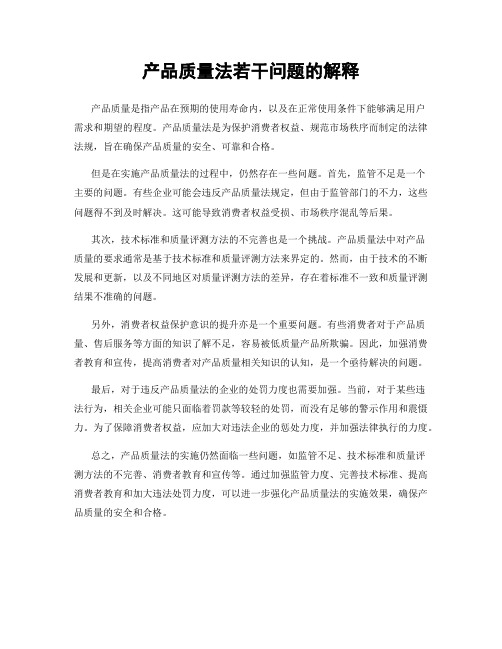 产品质量法若干问题的解释

产品质量是指产品在预期的使用寿命内，以及在正常使用条件下能够满足用户需求和期望的程度。产品质量法是为保护消费者权益、规范市场秩序而制定的法律法规，旨在确保产品质量的安全、可靠和合格。

但是在实施产品质量法的过程中，仍然存在一些问题。首先，监管不足是一个主要的问题。有些企业可能会违反产品质量法规定，但由于监管部门的不力，这些问题得不到及时解决。这可能导致消费者权益受损、市场秩序混乱等后果。

其次，技术标准和质量评测方法的不完善也是一个挑战。产品质量法中对产品质量的要求通常是基于技术标准和质量评测方法来界定的。然而，由于技术的不断发展和更新，以及不同地区对质量评测方法的差异，存在着标准不一致和质量评测结果不准确的问题。

另外，消费者权益保护意识的提升亦是一个重要问题。有些消费者对于产品质量、售后服务等方面的知识了解不足，容易被低质量产品所欺骗。因此，加强消费者教育和宣传，提高消费者对产品质量相关知识的认知，是一个亟待解决的问题。

最后，对于违反产品质量法的企业的处罚力度也需要加强。当前，对于某些违法行为，相关企业可能只面临着罚款等较轻的处罚，而没有足够的警示作用和震慑力。为了保障消费者权益，应加大对违法企业的惩处力度，并加强法律执行的力度。

总之，产品质量法的实施仍然面临一些问题，如监管不足、技术标准和质量评测方法的不完善、消费者教育和宣传等。通过加强监管力度、完善技术标准、提高消费者教育和加大违法处罚力度，可以进一步强化产品质量法的实施效果，确保产品质量的安全和合格。